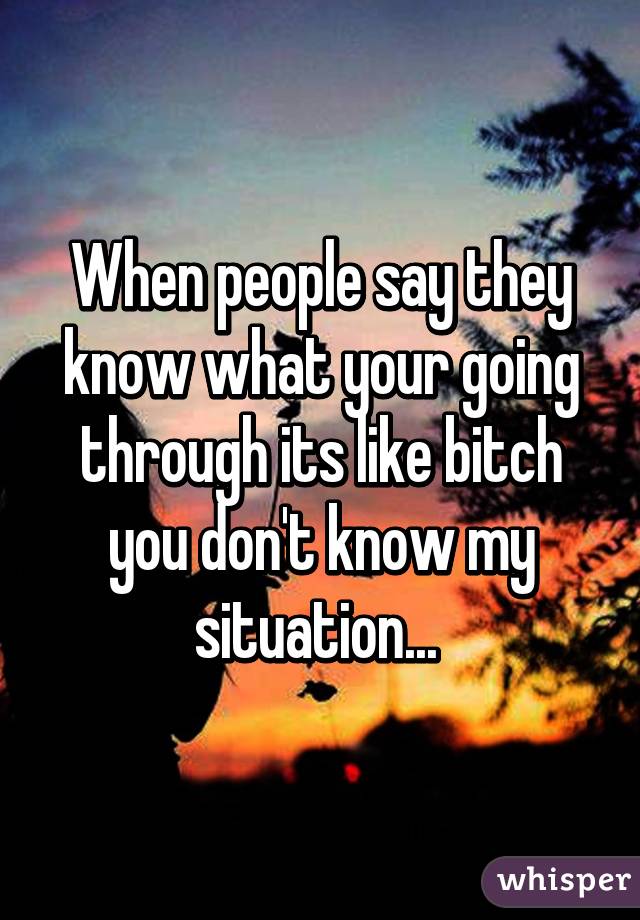 When people say they know what your going through its like bitch you don't know my situation...

whisper